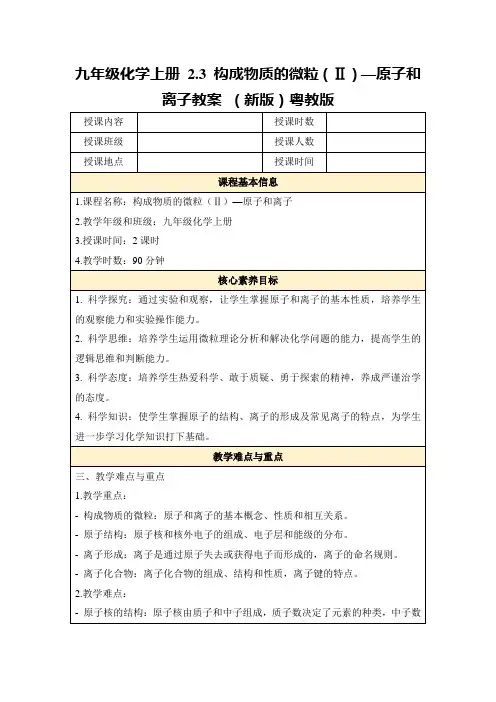 九年级化学上册 2.3 构成物质的微粒（Ⅱ）—原子和离子教案 （新版）粤教版

| 授课内容 |  | 授课时数 |  |
|---|---|---|---|
| 授课班级 |  | 授课人数 |  |
| 授课地点 |  | 授课时间 |  |

课程基本信息

1.课程名称：构成物质的微粒（Ⅱ）—原子和离子

2.教学年级和班级：九年级化学上册

3.授课时间：2 课时

4.教学时数：90 分钟

核心素养目标

1. 科学探究：通过实验和观察，让学生掌握原子和离子的基本性质，培养学生的观察能力和实验操作能力。

2. 科学思维：培养学生运用微粒理论分析和解决化学问题的能力，提高学生的逻辑思维和判断能力。

3. 科学态度：培养学生热爱科学、敢于质疑、勇于探索的精神，养成严谨治学的态度。

4. 科学知识：使学生掌握原子的结构、离子的形成及常见离子的特点，为学生进一步学习化学知识打下基础。

教学难点与重点

三、教学难点与重点

1.教学重点：

- 构成物质的微粒：原子和离子的基本概念、性质和相互关系。

- 原子结构：原子核和核外电子的组成、电子层和能级的分布。

- 离子形成：离子是通过原子失去或获得电子而形成的，离子的命名规则。

- 离子化合物：离子化合物的组成、结构和性质，离子键的特点。

2.教学难点：

- 原子核的结构：原子核由质子和中子组成，质子数决定了元素的种类，中子数